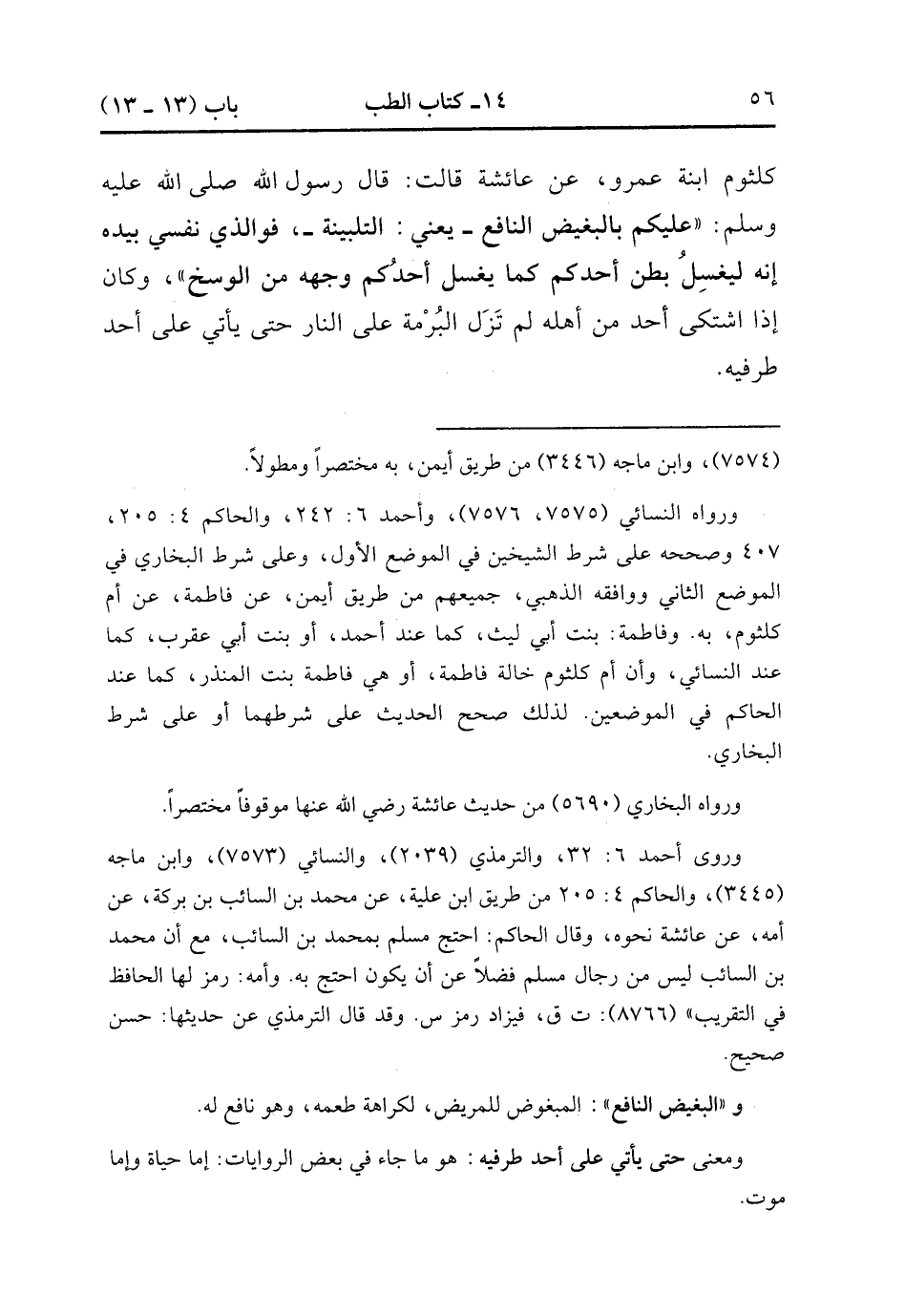 ٥٦ ١٤ـ كتاب الطب باب (١٣ ـ ١٣)

كلثوم ابنة عمرو، عن عائشة قالت: قال رسول الله صلى الله عليه وسلم: «عليكم بالبغيض النافع ـ يعني: التلبينة ـ، فوالذي نفسي بيده إنه ليغسِلُ بطن أحدكم كما يغسل أحدُكم وجهه من الوسخ»، وكان إذا اشتكى أحد من أهله لم تَزَل البُرْمة على النار حتى يأتي على أحد طرفيه.

(٧٥٧٤)، وابن ماجه (٣٤٤٦) من طريق أيمن، به مختصراً ومطولاً.

ورواه النسائي (٧٥٧٥، ٧٥٧٦)، وأحمد ٦: ٢٤٢، والحاكم ٤: ٢٠٥، ٤٠٧ وصححه على شرط الشيخين في الموضع الأول، وعلى شرط البخاري في الموضع الثاني ووافقه الذهبي، جميعهم من طريق أيمن، عن فاطمة، عن أم كلثوم، به. وفاطمة: بنت أبي ليث، كما عند أحمد، أو بنت أبي عقرب، كما عند النسائي، وأن أم كلثوم خالة فاطمة، أو هي فاطمة بنت المنذر، كما عند الحاكم في الموضعين. لذلك صحح الحديث على شرطهما أو على شرط البخاري.

ورواه البخاري (٥٦٩٠) من حديث عائشة رضي الله عنها موقوفاً مختصراً.

وروى أحمد ٦: ٣٢، والترمذي (٢٠٣٩)، والنسائي (٧٥٧٣)، وابن ماجه (٣٤٤٥)، والحاكم ٤: ٢٠٥ من طريق ابن علية، عن محمد بن السائب بن بركة، عن أمه، عن عائشة نحوه، وقال الحاكم: احتج مسلم بمحمد بن السائب، مع أن محمد بن السائب ليس من رجال مسلم فضلاً عن أن يكون احتج به. وأمه: رمز لها الحافظ في التقريب» (٨٧٦٦): ت ق، فيزاد رمز س. وقد قال الترمذي عن حديثها: حسن صحيح.

و «البغيض النافع»: المبغوض للمريض، لكراهة طعمه، وهو نافع له.

ومعنى حتى يأتي على أحد طرفيه: هو ما جاء في بعض الروايات: إما حياة وإما موت.